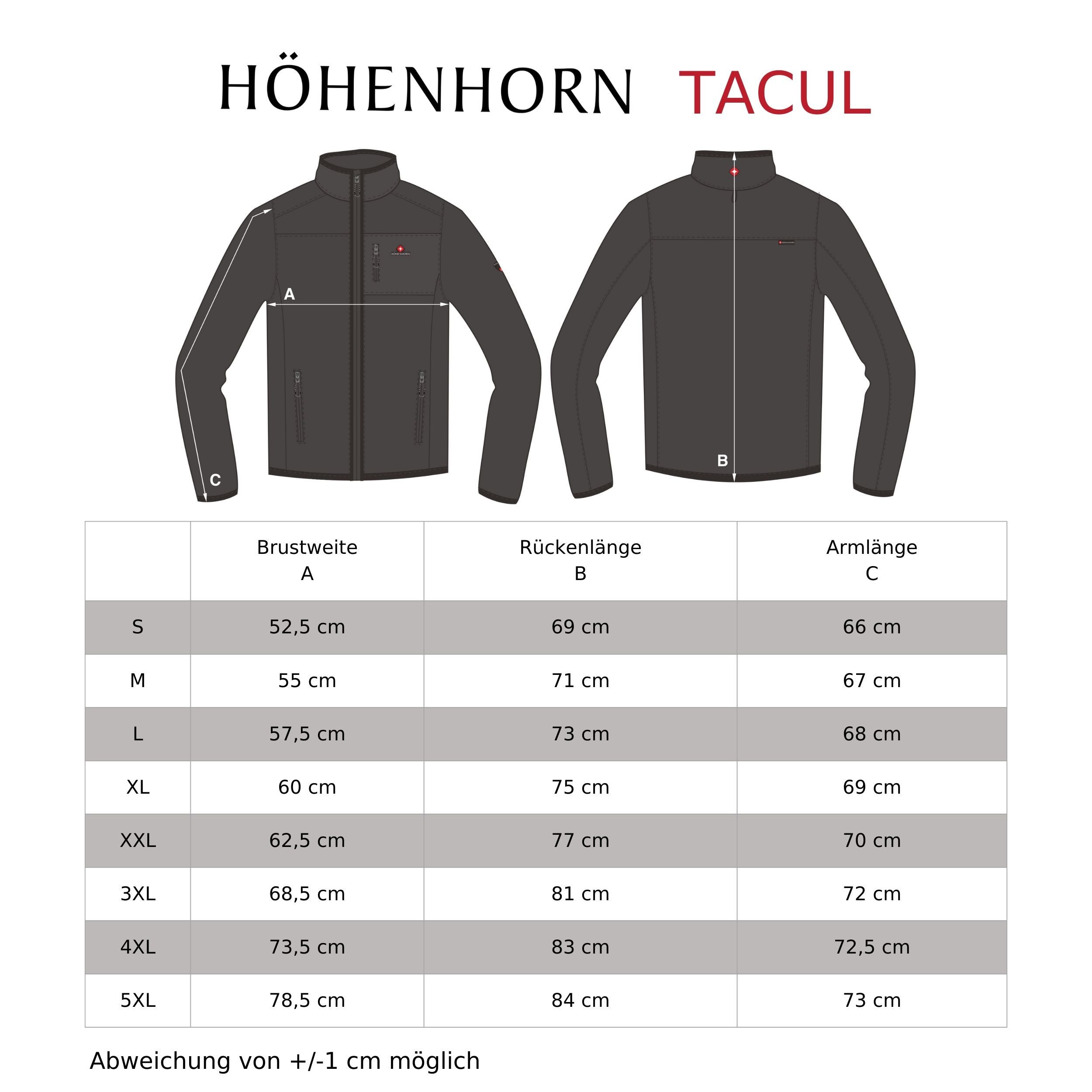 HÖHENHORN TACUL

HÖHENHORN

A

C

B

| | Brustweite A | Rückenlänge B | Armlänge C |
|---|---|---|---|
| S | 52,5 cm | 69 cm | 66 cm |
| M | 55 cm | 71 cm | 67 cm |
| L | 57,5 cm | 73 cm | 68 cm |
| XL | 60 cm | 75 cm | 69 cm |
| XXL | 62,5 cm | 77 cm | 70 cm |
| 3XL | 68,5 cm | 81 cm | 72 cm |
| 4XL | 73,5 cm | 83 cm | 72,5 cm |
| 5XL | 78,5 cm | 84 cm | 73 cm |

Abweichung von +/-1 cm möglich